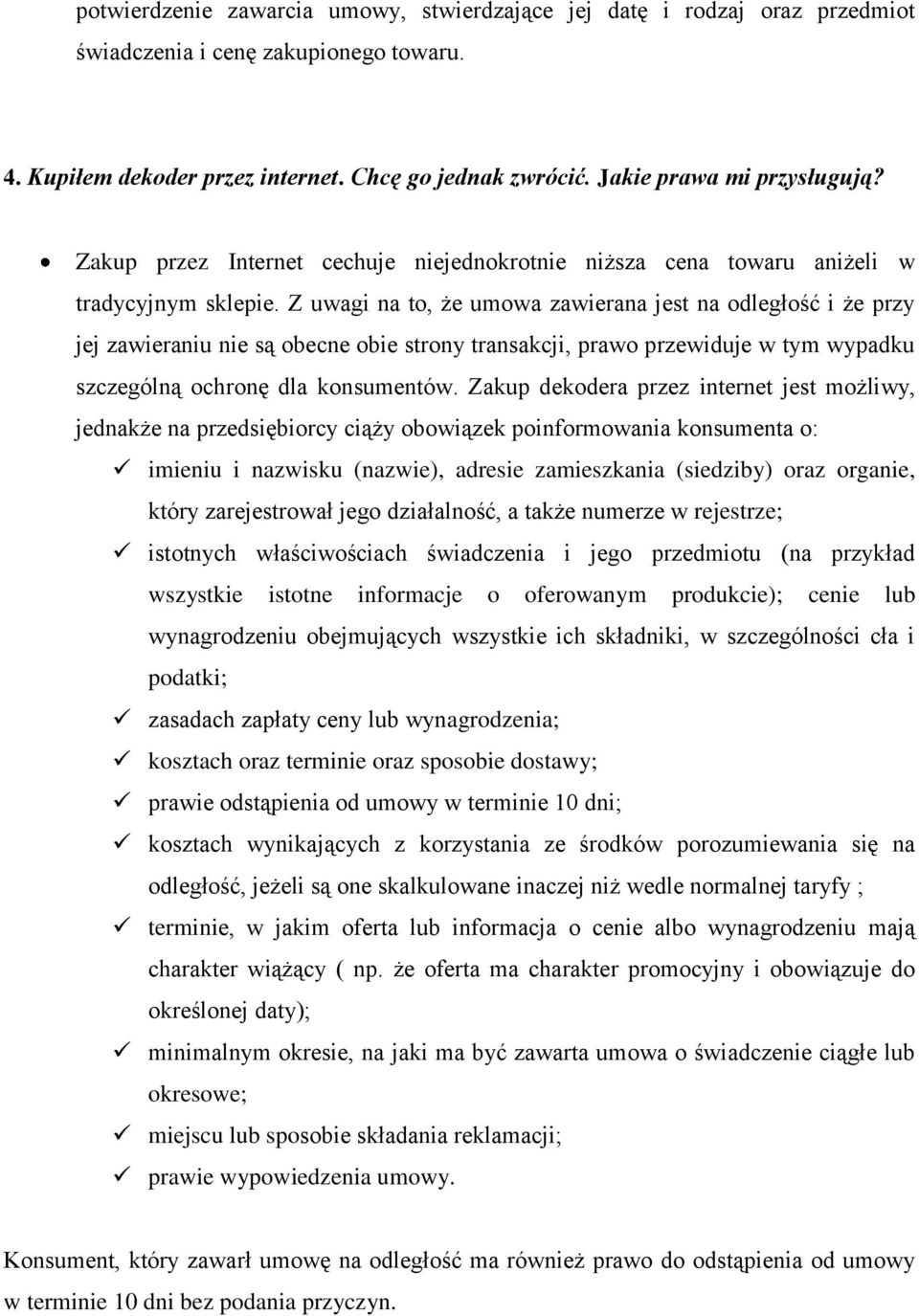 potwierdzenie zawarcia umowy, stwierdzające jej datę i rodzaj oraz przedmiot świadczenia i cenę zakupionego towaru.

4. Kupiłem dekoder przez internet. Chcę go jednak zwrócić. Jakie prawa mi przysługują?

• Zakup przez Internet cechuje niejednokrotnie niższa cena towaru aniżeli w tradycyjnym sklepie. Z uwagi na to, że umowa zawierana jest na odległość i że przy jej zawieraniu nie są obecne obie strony transakcji, prawo przewiduje w tym wypadku szczególną ochronę dla konsumentów. Zakup dekodera przez internet jest możliwy, jednakże na przedsiębiorcy ciąży obowiązek poinformowania konsumenta o:

✓ imieniu i nazwisku (nazwie), adresie zamieszkania (siedziby) oraz organie, który zarejestrował jego działalność, a także numerze w rejestrze;

✓ istotnych właściwościach świadczenia i jego przedmiotu (na przykład wszystkie istotne informacje o oferowanym produkcie); cenie lub wynagrodzeniu obejmujących wszystkie ich składniki, w szczególności cła i podatki;

✓ zasadach zapłaty ceny lub wynagrodzenia;

✓ kosztach oraz terminie oraz sposobie dostawy;

✓ prawie odstąpienia od umowy w terminie 10 dni;

✓ kosztach wynikających z korzystania ze środków porozumiewania się na odległość, jeżeli są one skalkulowane inaczej niż wedle normalnej taryfy ;

✓ terminie, w jakim oferta lub informacja o cenie albo wynagrodzeniu mają charakter wiążący ( np. że oferta ma charakter promocyjny i obowiązuje do określonej daty);

✓ minimalnym okresie, na jaki ma być zawarta umowa o świadczenie ciągłe lub okresowe;

✓ miejscu lub sposobie składania reklamacji;

✓ prawie wypowiedzenia umowy.

Konsument, który zawarł umowę na odległość ma również prawo do odstąpienia od umowy w terminie 10 dni bez podania przyczyn.